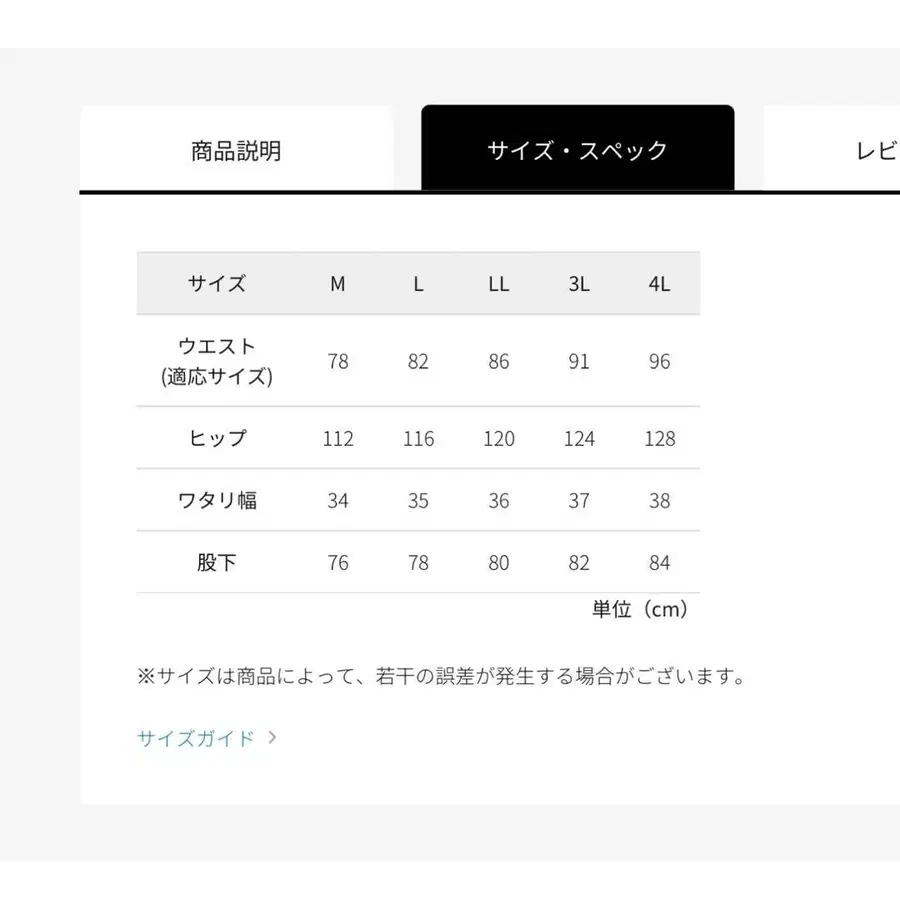 商品説明　サイズ・スペック　レビ

| サイズ | M | L | LL | 3L | 4L |
|---|---|---|---|---|---|
| ウエスト (適応サイズ) | 78 | 82 | 86 | 91 | 96 |
| ヒップ | 112 | 116 | 120 | 124 | 128 |
| ワタリ幅 | 34 | 35 | 36 | 37 | 38 |
| 股下 | 76 | 78 | 80 | 82 | 84 |

単位（cm）

※サイズは商品によって、若干の誤差が発生する場合がございます。

サイズガイド >